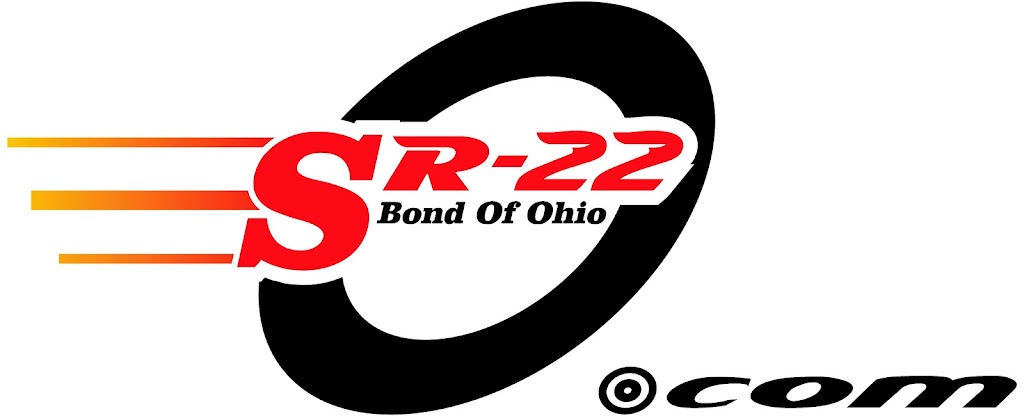 SR-22
Bond Of Ohio
.com